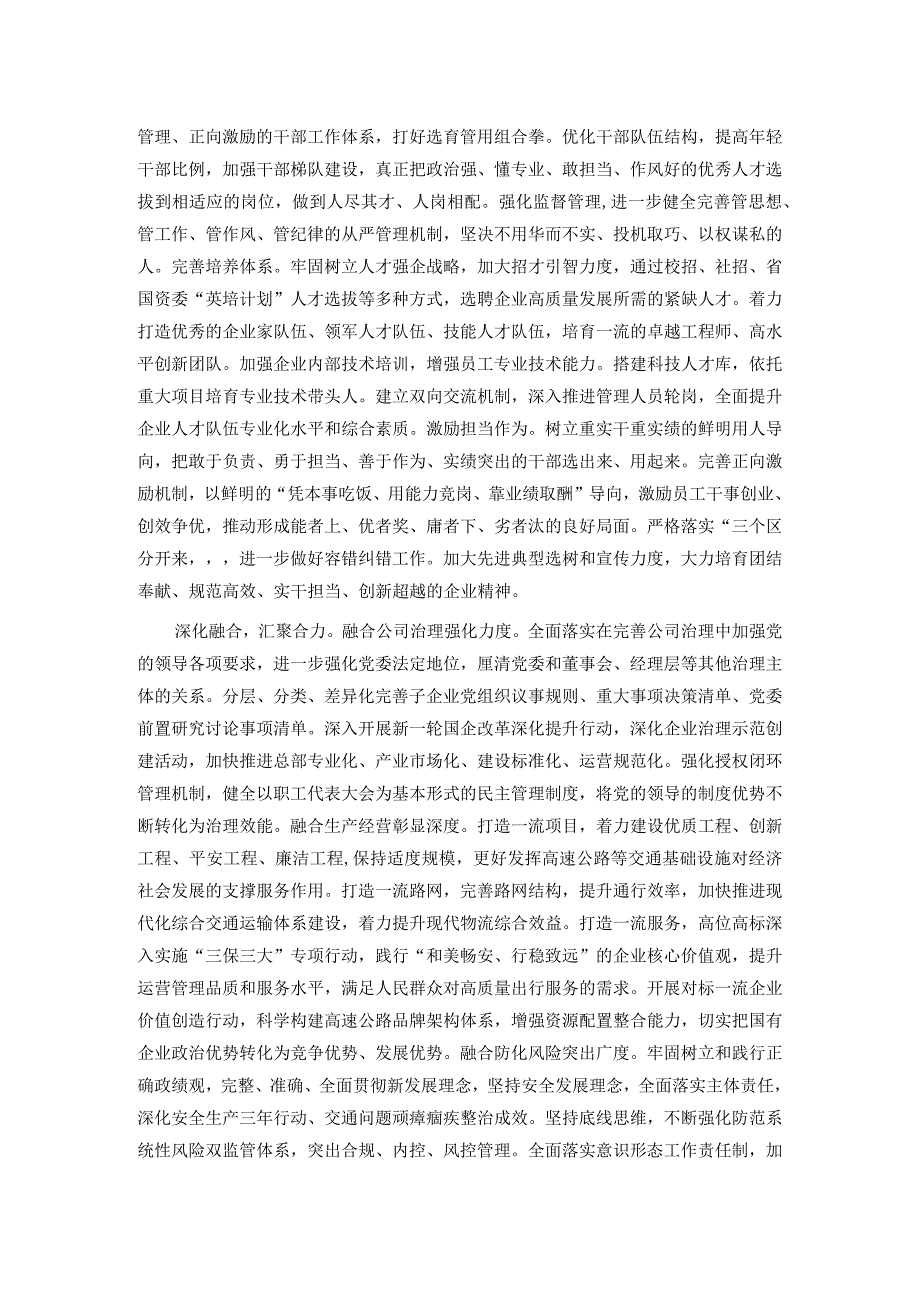 管理、正向激励的干部工作体系，打好选育管用组合拳。优化干部队伍结构，提高年轻干部比例，加强干部梯队建设，真正把政治强、懂专业、敢担当、作风好的优秀人才选拔到相适应的岗位，做到人尽其才、人岗相配。强化监督管理，进一步健全完善管思想、管工作、管作风、管纪律的从严管理机制，坚决不用华而不实、投机取巧、以权谋私的人。完善培养体系。牢固树立人才强企战略，加大招才引智力度，通过校招、社招、省国资委“英培计划”人才选拔等多种方式，选聘企业高质量发展所需的紧缺人才。着力打造优秀的企业家队伍、领军人才队伍、技能人才队伍，培育一流的卓越工程师、高水平创新团队。加强企业内部技术培训，增强员工专业技术能力。搭建科技人才库，依托重大项目培育专业技术带头人。建立双向交流机制，深入推进管理人员轮岗，全面提升企业人才队伍专业化水平和综合素质。激励担当作为。树立重实干重实绩的鲜明用人导向，把敢于负责、勇于担当、善于作为、实绩突出的干部选出来、用起来。完善正向激励机制，以鲜明的“凭本事吃饭、用能力竞岗、靠业绩取酬”导向，激励员工干事创业、创效争优，推动形成能者上、优者奖、庸者下、劣者汰的良好局面。严格落实“三个区分开来，，，进一步做好容错纠错工作。加大先进典型选树和宣传力度，大力培育团结奉献、规范高效、实干担当、创新超越的企业精神。

深化融合，汇聚合力。融合公司治理强化力度。全面落实在完善公司治理中加强党的领导各项要求，进一步强化党委法定地位，厘清党委和董事会、经理层等其他治理主体的关系。分层、分类、差异化完善子企业党组织议事规则、重大事项决策清单、党委前置研究讨论事项清单。深入开展新一轮国企改革深化提升行动，深化企业治理示范创建活动，加快推进总部专业化、产业市场化、建设标准化、运营规范化。强化授权闭环管理机制，健全以职工代表大会为基本形式的民主管理制度，将党的领导的制度优势不断转化为治理效能。融合生产经营彰显深度。打造一流项目，着力建设优质工程、创新工程、平安工程、廉洁工程,保持适度规模，更好发挥高速公路等交通基础设施对经济社会发展的支撑服务作用。打造一流路网，完善路网结构，提升通行效率，加快推进现代化综合交通运输体系建设，着力提升现代物流综合效益。打造一流服务，高位高标深入实施“三保三大”专项行动，践行“和美畅安、行稳致远”的企业核心价值观，提升运营管理品质和服务水平，满足人民群众对高质量出行服务的需求。开展对标一流企业价值创造行动，科学构建高速公路品牌架构体系，增强资源配置整合能力，切实把国有企业政治优势转化为竞争优势、发展优势。融合防化风险突出广度。牢固树立和践行正确政绩观，完整、准确、全面贯彻新发展理念，坚持安全发展理念，全面落实主体责任，深化安全生产三年行动、交通问题顽瘴痼疾整治成效。坚持底线思维，不断强化防范系统性风险双监管体系，突出合规、内控、风控管理。全面落实意识形态工作责任制，加